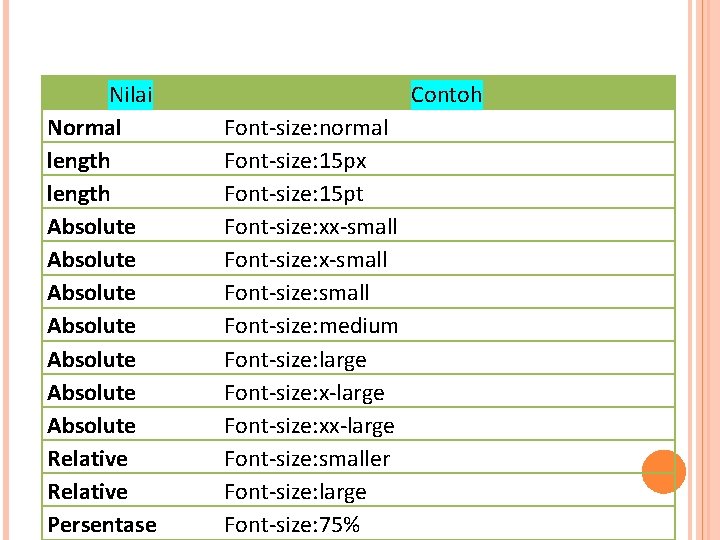 | Nilai | Contoh |
|---|---|
| Normal | Font-size:normal |
| length | Font-size:15px |
| length | Font-size:15pt |
| Absolute | Font-size:xx-small |
| Absolute | Font-size:x-small |
| Absolute | Font-size:small |
| Absolute | Font-size:medium |
| Absolute | Font-size:large |
| Absolute | Font-size:x-large |
| Absolute | Font-size:xx-large |
| Relative | Font-size:smaller |
| Relative | Font-size:large |
| Persentase | Font-size:75% |